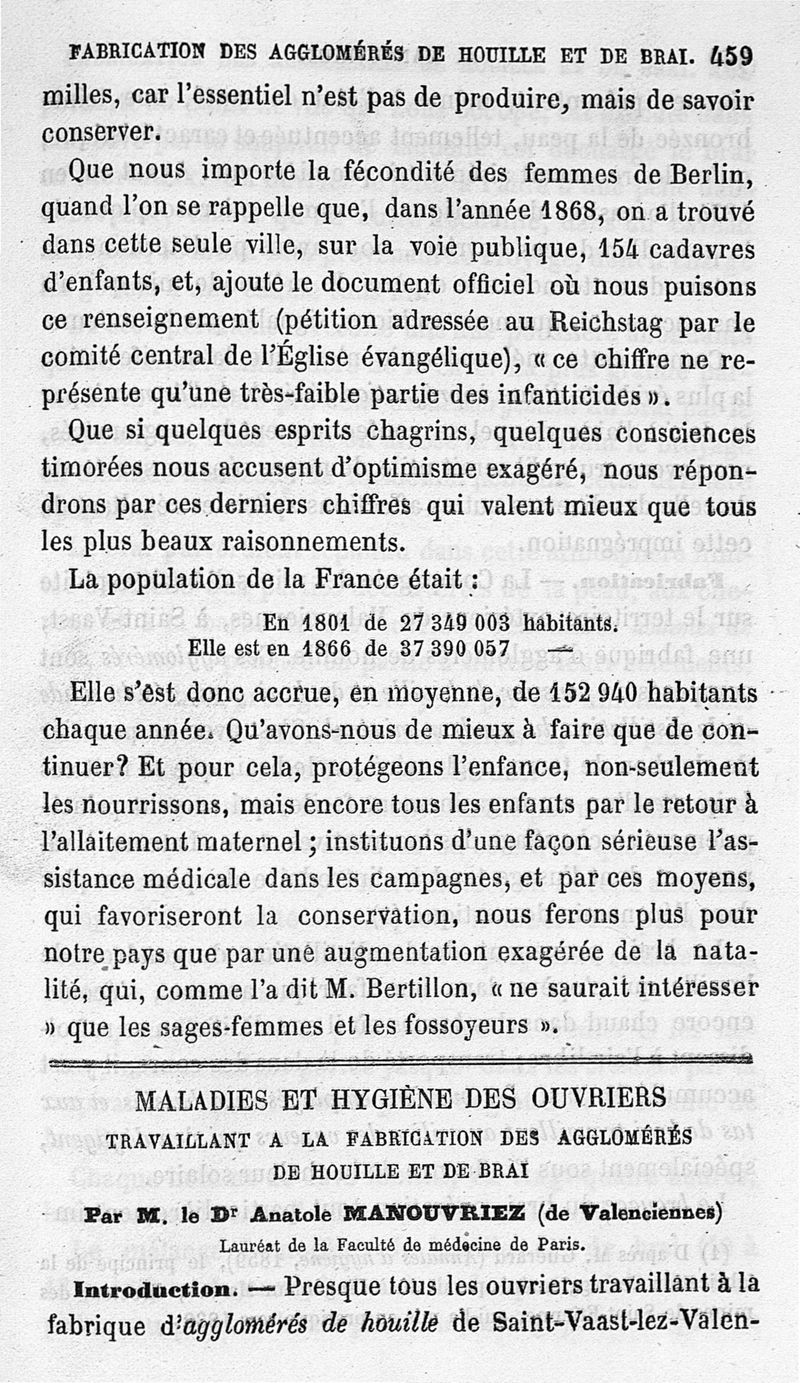 FABRICATION DES AGGLOMÉRÉS DE HOUILLE ET DE BRAI. 459

milles, car l'essentiel n'est pas de produire, mais de savoir conserver.

Que nous importe la fécondité des femmes de Berlin, quand l'on se rappelle que, dans l'année 1868, on a trouvé dans cette seule ville, sur la voie publique, 154 cadavres d'enfants, et, ajoute le document officiel où nous puisons ce renseignement (pétition adressée au Reichstag par le comité central de l'Église évangélique), « ce chiffre ne représente qu'une très-faible partie des infanticides ».

Que si quelques esprits chagrins, quelques consciences timorées nous accusent d'optimisme exagéré, nous répondrons par ces derniers chiffres qui valent mieux que tous les plus beaux raisonnements.

La population de la France était :

En 1801 de 27 349 003 habitants.
Elle est en 1866 de 37 390 057 —

Elle s'est donc accrue, en moyenne, de 152 940 habitants chaque année. Qu'avons-nous de mieux à faire que de continuer? Et pour cela, protégeons l'enfance, non-seulement les nourrissons, mais encore tous les enfants par le retour à l'allaitement maternel ; instituons d'une façon sérieuse l'assistance médicale dans les campagnes, et par ces moyens, qui favoriseront la conservation, nous ferons plus pour notre pays que par une augmentation exagérée de la natalité, qui, comme l'a dit M. Bertillon, « ne saurait intéresser » que les sages-femmes et les fossoyeurs ».

MALADIES ET HYGIÈNE DES OUVRIERS

TRAVAILLANT A LA FABRICATION DES AGGLOMÉRÉS DE HOUILLE ET DE BRAI

Par M. le Dr Anatole MANOUVRIEZ (de Valenciennes)

Lauréat de la Faculté de médecine de Paris.

Introduction. — Presque tous les ouvriers travaillant à la fabrique d'agglomérés de houille de Saint-Vaast-lez-Valen-